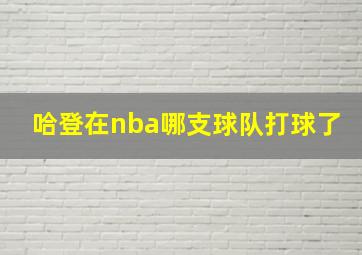 哈登在nba哪支球队打球了